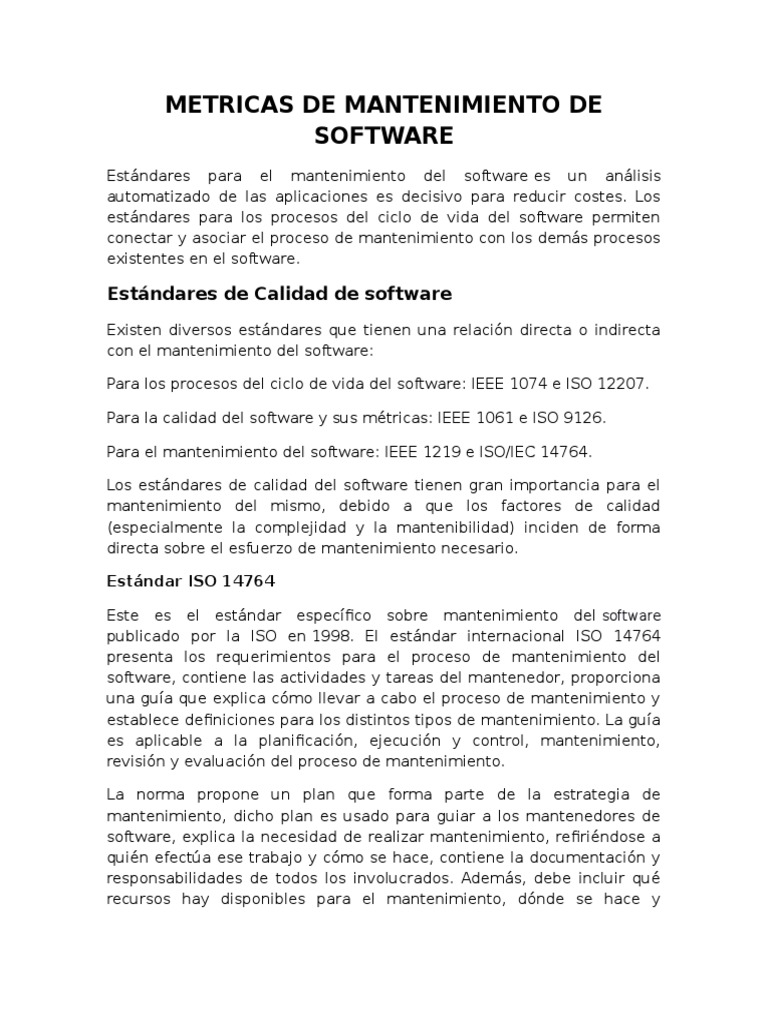 METRICAS DE MANTENIMIENTO DE SOFTWARE

Estándares para el mantenimiento del software es un análisis automatizado de las aplicaciones es decisivo para reducir costes. Los estándares para los procesos del ciclo de vida del software permiten conectar y asociar el proceso de mantenimiento con los demás procesos existentes en el software.

Estándares de Calidad de software

Existen diversos estándares que tienen una relación directa o indirecta con el mantenimiento del software:

Para los procesos del ciclo de vida del software: IEEE 1074 e ISO 12207.

Para la calidad del software y sus métricas: IEEE 1061 e ISO 9126.

Para el mantenimiento del software: IEEE 1219 e ISO/IEC 14764.

Los estándares de calidad del software tienen gran importancia para el mantenimiento del mismo, debido a que los factores de calidad (especialmente la complejidad y la mantenibilidad) inciden de forma directa sobre el esfuerzo de mantenimiento necesario.

Estándar ISO 14764

Este es el estándar específico sobre mantenimiento del software publicado por la ISO en 1998. El estándar internacional ISO 14764 presenta los requerimientos para el proceso de mantenimiento del software, contiene las actividades y tareas del mantenedor, proporciona una guía que explica cómo llevar a cabo el proceso de mantenimiento y establece definiciones para los distintos tipos de mantenimiento. La guía es aplicable a la planificación, ejecución y control, mantenimiento, revisión y evaluación del proceso de mantenimiento.

La norma propone un plan que forma parte de la estrategia de mantenimiento, dicho plan es usado para guiar a los mantenedores de software, explica la necesidad de realizar mantenimiento, refiriéndose a quién efectúa ese trabajo y cómo se hace, contiene la documentación y responsabilidades de todos los involucrados. Además, debe incluir qué recursos hay disponibles para el mantenimiento, dónde se hace y